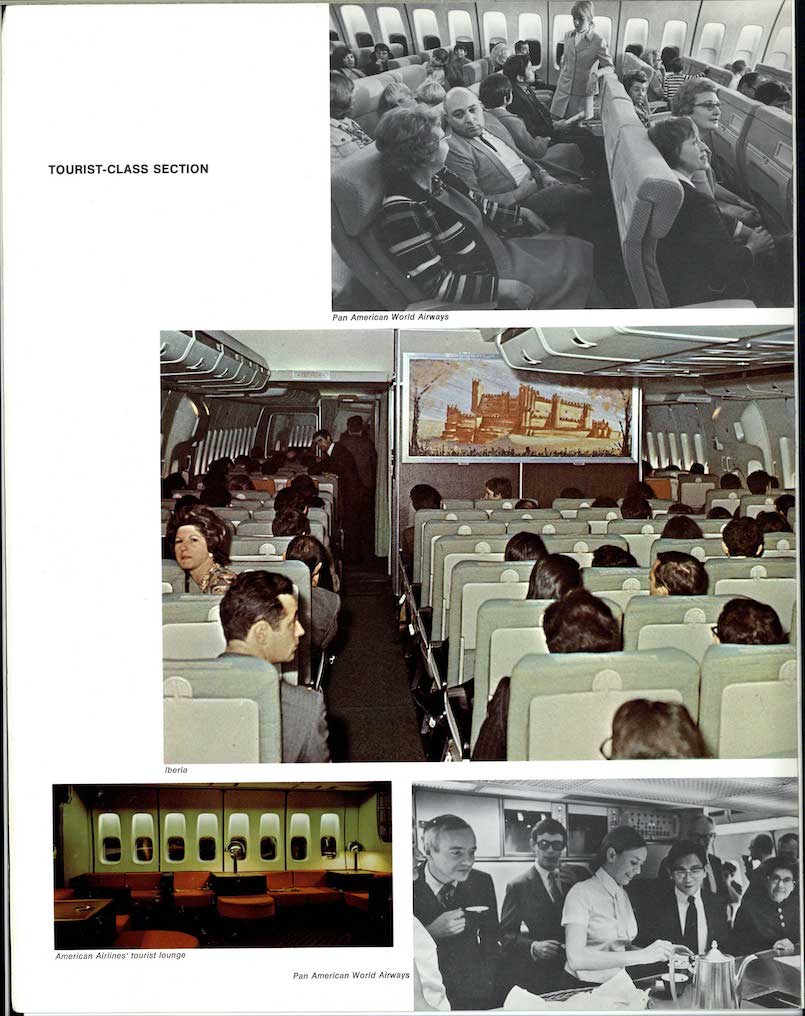 TOURIST-CLASS SECTION

Pan American World Airways

Iberia

American Airlines' tourist lounge

Pan American World Airways